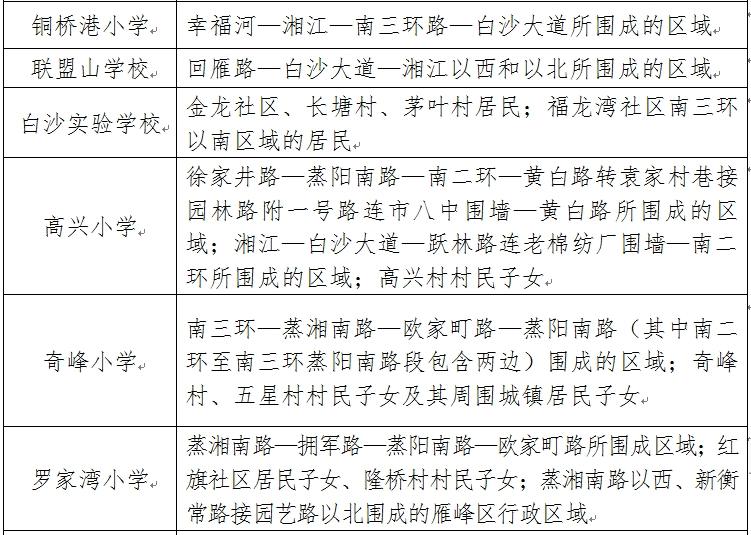 | 铜桥港小学 | 幸福河—湘江—南三环路—白沙大道所围成的区域 |
|---|---|
| 联盟山学校 | 回雁路—白沙大道—湘江以西和以北所围成的区域 |
| 白沙实验学校 | 金龙社区、长塘村、茅叶村居民；福龙湾社区南三环以南区域的居民 |
| 高兴小学 | 徐家井路—蒸阳南路—南二环—黄白路转袁家村巷接园林路附一号路连市八中围墙—黄白路所围成的区域；湘江—白沙大道—跃林路连老棉纺厂围墙—南二环所围成的区域；高兴村村民子女 |
| 奇峰小学 | 南三环—蒸湘南路—欧家町路—蒸阳南路（其中南二环至南三环蒸阳南路段包含两边）围成的区域；奇峰村、五星村村民子女及其周围城镇居民子女 |
| 罗家湾小学 | 蒸湘南路—拥军路—蒸阳南路—欧家町路所围成区域；红旗社区居民子女、隆桥村村民子女；蒸湘南路以西、新衡常路接园艺路以北围成的雁峰区行政区域 |